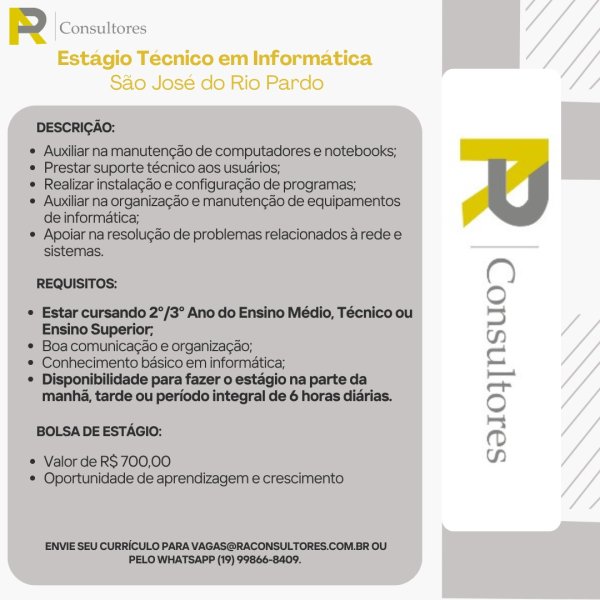 Consultores

Estágio Técnico em Informática
São José do Rio Pardo

DESCRIÇÃO:

- Auxiliar na manutenção de computadores e notebooks;
- Prestar suporte técnico aos usuários;
- Realizar instalação e configuração de programas;
- Auxiliar na organização e manutenção de equipamentos de informática;
- Apoiar na resolução de problemas relacionados à rede e sistemas.

REQUISITOS:

- Estar cursando 2°/3° Ano do Ensino Médio, Técnico ou Ensino Superior;
- Boa comunicação e organização;
- Conhecimento básico em informática;
- Disponibilidade para fazer o estágio na parte da manhã, tarde ou período integral de 6 horas diárias.

BOLSA DE ESTÁGIO:

- Valor de R$ 700,00
- Oportunidade de aprendizagem e crescimento

ENVIE SEU CURRÍCULO PARA VAGAS@RACONSULTORES.COM.BR OU PELO WHATSAPP (19) 99866-8409.

Consultores